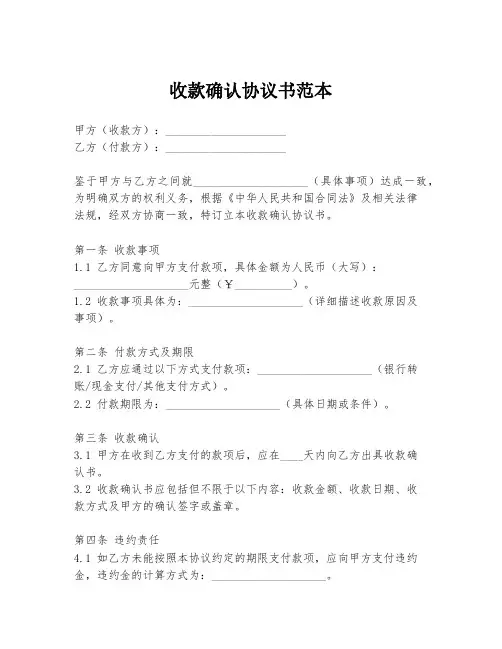 收款确认协议书范本

甲方（收款方）：____________________
乙方（付款方）：____________________

鉴于甲方与乙方之间就____________________（具体事项）达成一致，为明确双方的权利义务，根据《中华人民共和国合同法》及相关法律法规，经双方协商一致，特订立本收款确认协议书。

第一条 收款事项
1.1 乙方同意向甲方支付款项，具体金额为人民币（大写）：____________________元整（￥__________）。
1.2 收款事项具体为：____________________（详细描述收款原因及事项）。

第二条 付款方式及期限
2.1 乙方应通过以下方式支付款项：____________________（银行转账/现金支付/其他支付方式）。
2.2 付款期限为：____________________（具体日期或条件）。

第三条 收款确认
3.1 甲方在收到乙方支付的款项后，应在____天内向乙方出具收款确认书。
3.2 收款确认书应包括但不限于以下内容：收款金额、收款日期、收款方式及甲方的确认签字或盖章。

第四条 违约责任
4.1 如乙方未能按照本协议约定的期限支付款项，应向甲方支付违约金，违约金的计算方式为：____________________。